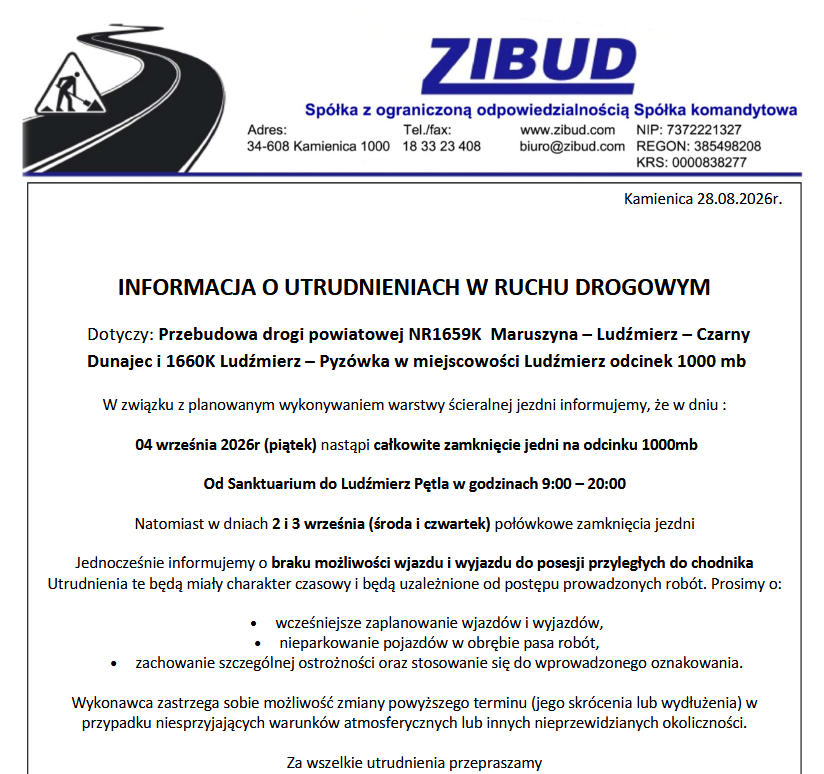 ZIBUD

Spółka z ograniczoną odpowiedzialnością Spółka komandytowa

Adres:
34-608 Kamienica 1000

Tel./fax:
18 33 23 408

www.zibud.com
biuro@zibud.com

NIP: 7372221327
REGON: 385498208
KRS: 0000838277

Kamienica 28.08.2026r.

INFORMACJA O UTRUDNIENIACH W RUCHU DROGOWYM

Dotyczy: Przebudowa drogi powiatowej NR1659K Maruszyna – Ludźmierz – Czarny Dunajec i 1660K Ludźmierz – Pyzówka w miejscowości Ludźmierz odcinek 1000 mb

W związku z planowanym wykonywaniem warstwy ścieralnej jezdni informujemy, że w dniu :

04 września 2026r (piątek) nastąpi całkowite zamknięcie jedni na odcinku 1000mb

Od Sanktuarium do Ludźmierz Pętla w godzinach 9:00 – 20:00

Natomiast w dniach 2 i 3 września (środa i czwartek) połówkowe zamknięcia jezdni

Jednocześnie informujemy o braku możliwości wjazdu i wyjazdu do posesji przyległych do chodnika Utrudnienia te będą miały charakter czasowy i będą uzależnione od postępu prowadzonych robót. Prosimy o:

• wcześniejsze zaplanowanie wjazdów i wyjazdów,
• nieparkowanie pojazdów w obrębie pasa robót,
• zachowanie szczególnej ostrożności oraz stosowanie się do wprowadzonego oznakowania.

Wykonawca zastrzega sobie możliwość zmiany powyższego terminu (jego skrócenia lub wydłużenia) w przypadku niesprzyjających warunków atmosferycznych lub innych nieprzewidzianych okoliczności.

Za wszelkie utrudnienia przepraszamy